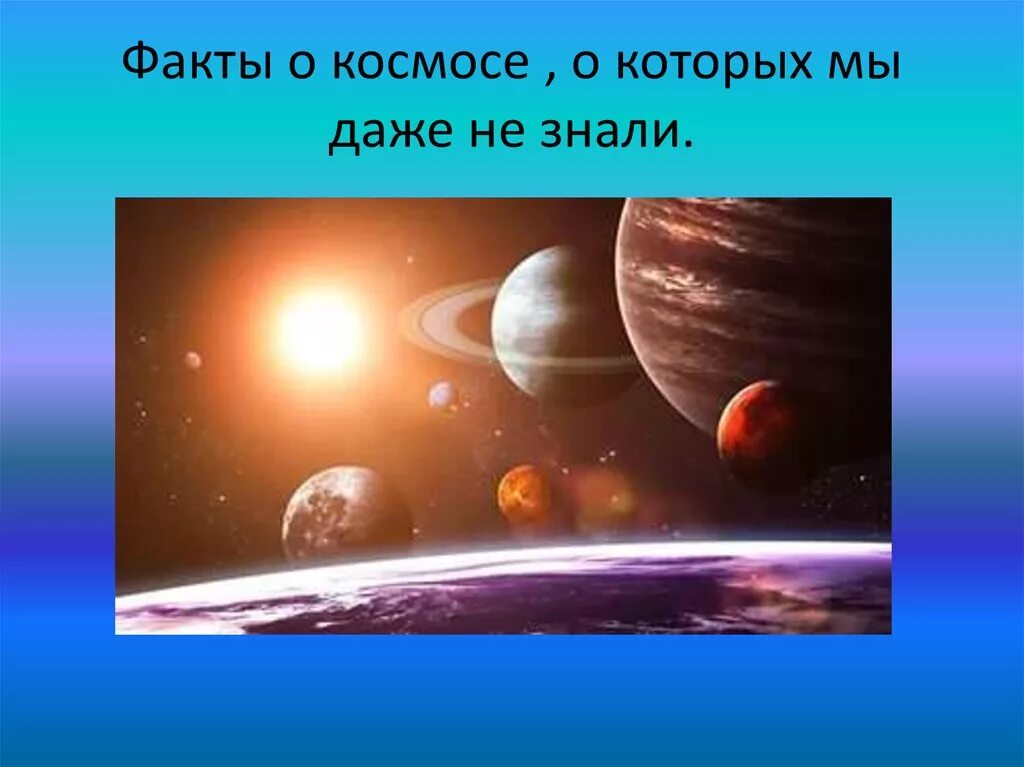 Факты о космосе , о которых мы даже не знали.